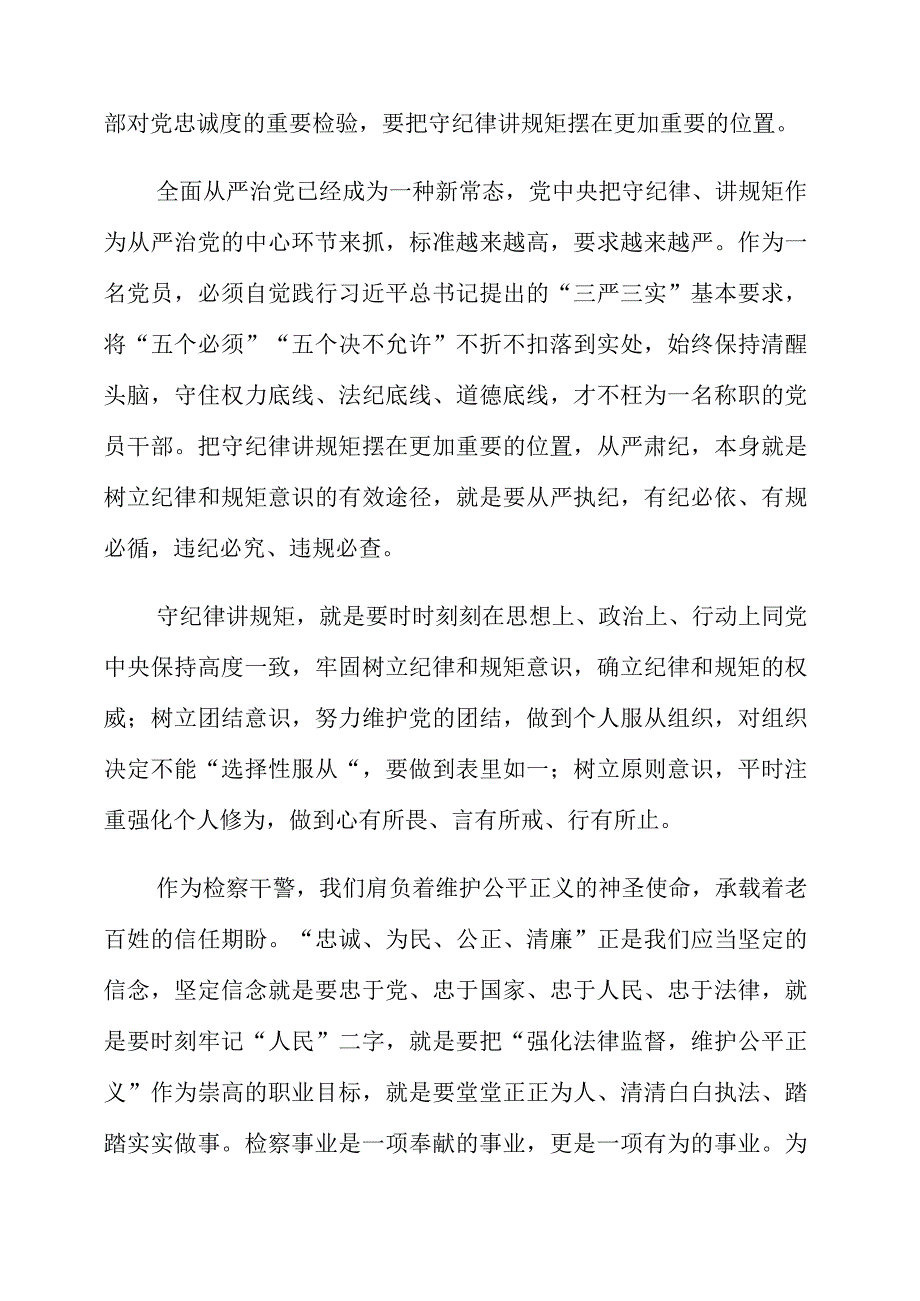 部对党忠诚度的重要检验，要把守纪律讲规矩摆在更加重要的位置。

全面从严治党已经成为一种新常态，党中央把守纪律、讲规矩作为从严治党的中心环节来抓，标准越来越高，要求越来越严。作为一名党员，必须自觉践行习近平总书记提出的“三严三实”基本要求，将“五个必须”“五个决不允许”不折不扣落到实处，始终保持清醒头脑，守住权力底线、法纪底线、道德底线，才不枉为一名称职的党员干部。把守纪律讲规矩摆在更加重要的位置，从严肃纪，本身就是树立纪律和规矩意识的有效途径，就是要从严执纪，有纪必依、有规必循，违纪必究、违规必查。

守纪律讲规矩，就是要时时刻刻在思想上、政治上、行动上同党中央保持高度一致，牢固树立纪律和规矩意识，确立纪律和规矩的权威；树立团结意识，努力维护党的团结，做到个人服从组织，对组织决定不能“选择性服从“，要做到表里如一；树立原则意识，平时注重强化个人修为，做到心有所畏、言有所戒、行有所止。

作为检察干警，我们肩负着维护公平正义的神圣使命，承载着老百姓的信任期盼。“忠诚、为民、公正、清廉”正是我们应当坚定的信念，坚定信念就是要忠于党、忠于国家、忠于人民、忠于法律，就是要时刻牢记“人民”二字，就是要把“强化法律监督，维护公平正义”作为崇高的职业目标，就是要堂堂正正为人、清清白白执法、踏踏实实做事。检察事业是一项奉献的事业，更是一项有为的事业。为